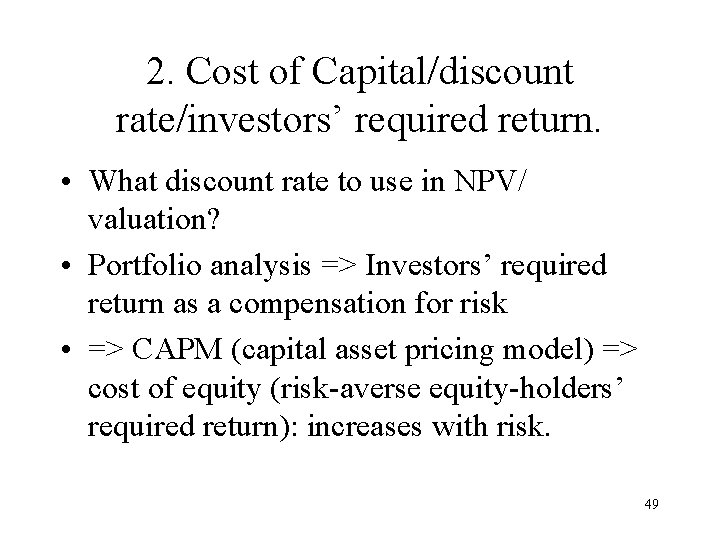 2. Cost of Capital/discount rate/investors’ required return.

• What discount rate to use in NPV/ valuation?

• Portfolio analysis => Investors’ required return as a compensation for risk

• => CAPM (capital asset pricing model) => cost of equity (risk-averse equity-holders’ required return): increases with risk.

49